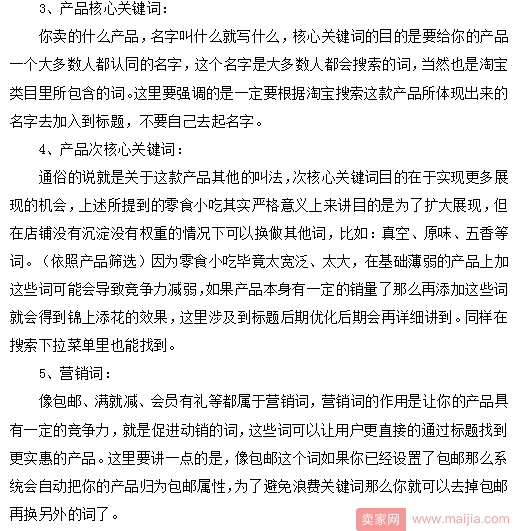 3、产品核心关键词：

你卖的什么产品，名字叫什么就写什么，核心关键词的目的是要给你的产品一个大多数人都认同的名字，这个名字是大多数人都会搜索的词，当然也是淘宝类目里所包含的词。这里要强调的是一定要根据淘宝搜索这款产品所体现出来的名字去加入到标题，不要自己去起名字。

4、产品次核心关键词：

通俗的说就是关于这款产品其他的叫法，次核心关键词目的在于实现更多展现的机会，上述所提到的零食小吃其实严格意义上来讲目的是为了扩大展现，但在店铺没有沉淀没有权重的情况下可以换做其他词，比如：真空、原味、五香等词。（依照产品筛选）因为零食小吃毕竟太宽泛、太大，在基础薄弱的产品上加这些词可能会导致竞争力减弱，如果产品本身有一定的销量了那么再添加这些词就会得到锦上添花的效果，这里涉及到标题后期优化后期会再详细讲到。同样在搜索下拉菜单里也能找到。

5、营销词：

像包邮、满就减、会员有礼等都属于营销词，营销词的作用是让你的产品具有一定的竞争力，就是促进动销的词，这些词可以让用户更直接的通过标题找到更实惠的产品。这里要讲一点的是，像包邮这个词如果你已经设置了包邮那么系统会自动把你的产品归为包邮属性，为了避免浪费关键词那么你就可以去掉包邮再换另外的词了。

卖家网 www.maijia.com